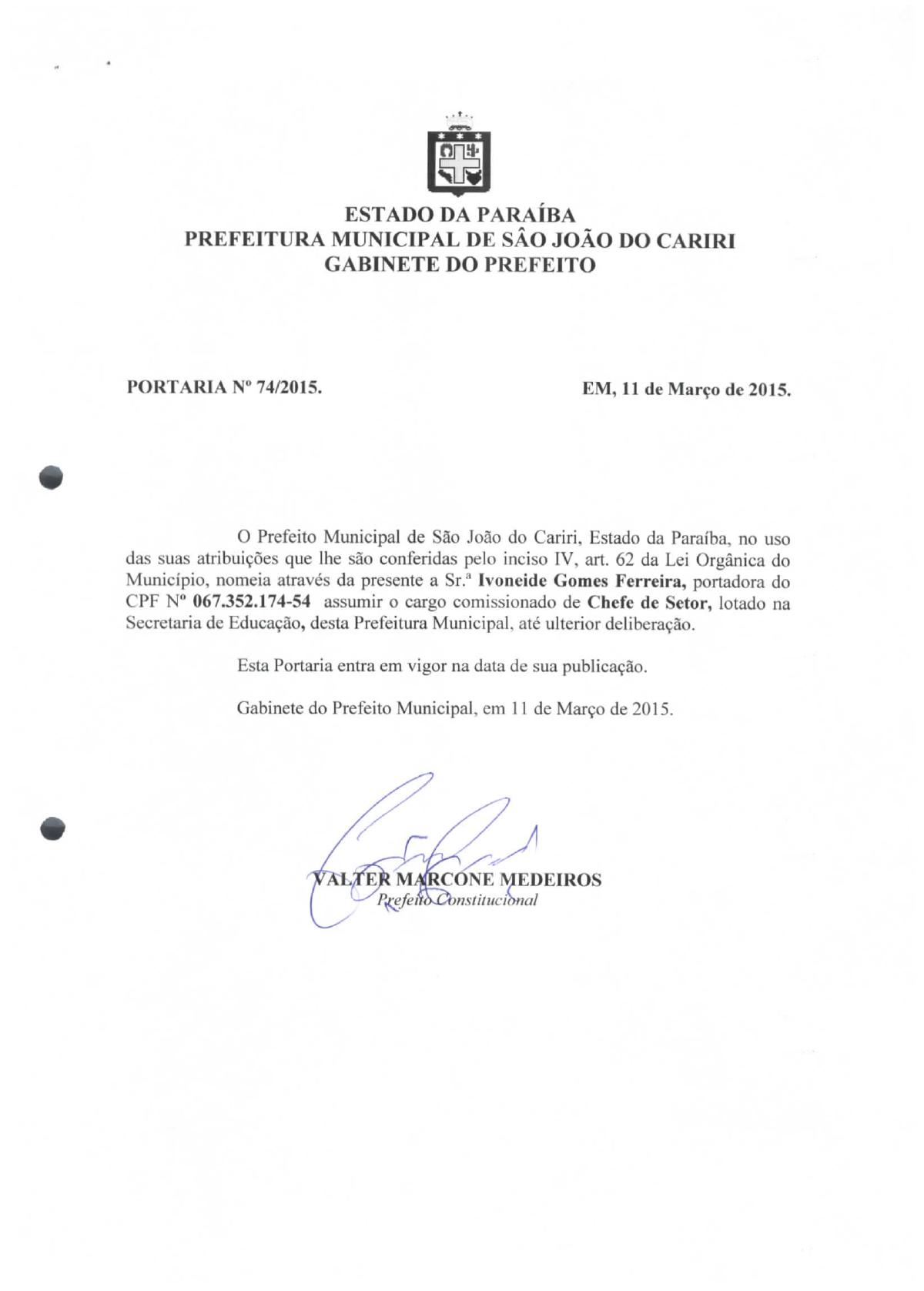 ESTADO DA PARAÍBA
PREFEITURA MUNICIPAL DE SÂO JOÃO DO CARIRI
GABINETE DO PREFEITO

PORTARIA Nº 74/2015.

EM, 11 de Março de 2015.

O Prefeito Municipal de São João do Cariri, Estado da Paraíba, no uso das suas atribuições que lhe são conferidas pelo inciso IV, art. 62 da Lei Orgânica do Município, nomeia através da presente a Sr.ª Ivoneide Gomes Ferreira, portadora do CPF Nº 067.352.174-54 assumir o cargo comissionado de Chefe de Setor, lotado na Secretaria de Educação, desta Prefeitura Municipal, até ulterior deliberação.

Esta Portaria entra em vigor na data de sua publicação.

Gabinete do Prefeito Municipal, em 11 de Março de 2015.

VALTER MARCONE MEDEIROS
Prefeito Constitucional